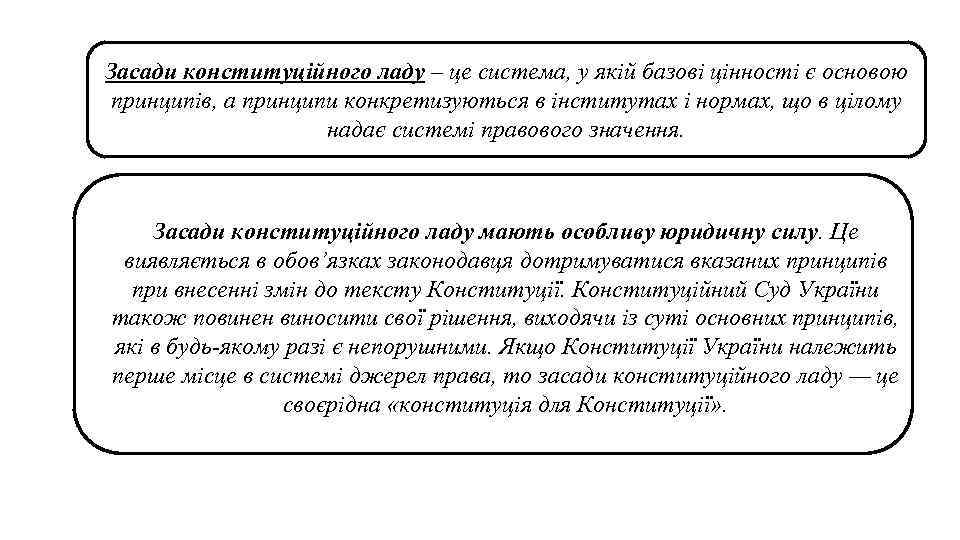 Засади конституційного ладу – це система, у якій базові цінності є основою принципів, а принципи конкретизуються в інститутах і нормах, що в цілому надає системі правового значення.

Засади конституційного ладу мають особливу юридичну силу. Це виявляється в обов'язках законодавця дотримуватися вказаних принципів при внесенні змін до тексту Конституції. Конституційний Суд України також повинен виносити свої рішення, виходячи із суті основних принципів, які в будь-якому разі є непорушними. Якщо Конституції України належить перше місце в системі джерел права, то засади конституційного ладу — це своєрідна «конституція для Конституції».